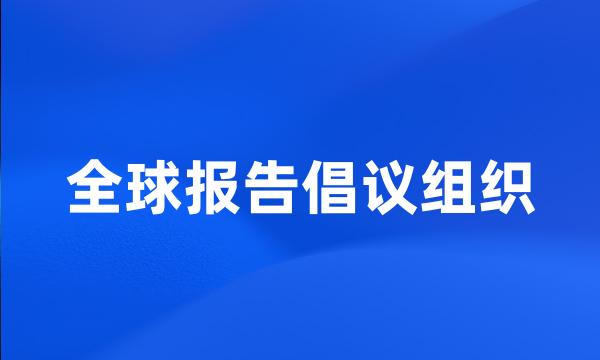 全球报告倡议组织